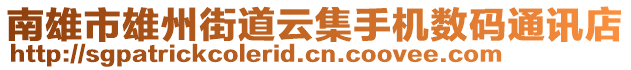 南雄市雄州街道云集手机数码通讯店
http://sgpatrickcolerid.cn.coovee.com